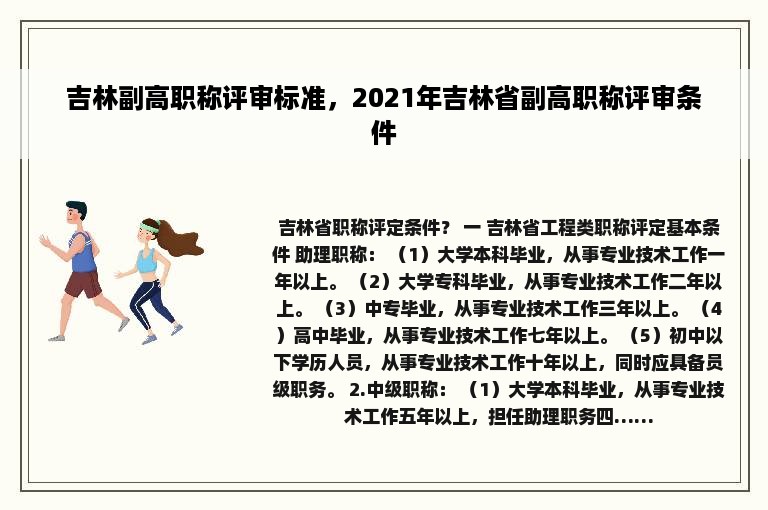 吉林副高职称评审标准，2021年吉林省副高职称评审条件

吉林省职称评定条件？ 一 吉林省工程类职称评定基本条件 助理职称：（1）大学本科毕业，从事专业技术工作一年以上。（2）大学专科毕业，从事专业技术工作二年以上。（3）中专毕业，从事专业技术工作三年以上。（4）高中毕业，从事专业技术工作七年以上。（5）初中以下学历人员，从事专业技术工作十年以上，同时应具备员级职务。 2.中级职称：（1）大学本科毕业，从事专业技术工作五年以上，担任助理职务四......